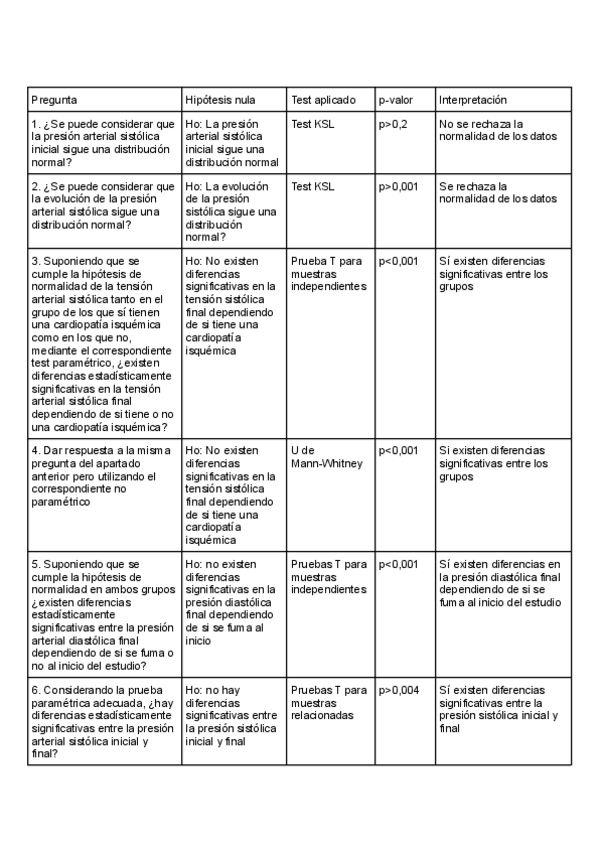 | Pregunta | Hipótesis nula | Test aplicado | p-valor | Interpretación |
|---|---|---|---|---|
| 1. ¿Se puede considerar que la presión arterial sistólica inicial sigue una distribución normal? | Ho: La presión arterial sistólica inicial sigue una distribución normal | Test KSL | p>0,2 | No se rechaza la normalidad de los datos |
| 2. ¿Se puede considerar que la evolución de la presión arterial sistólica sigue una distribución normal? | Ho: La evolución de la presión sistólica sigue una distribución normal? | Test KSL | p>0,001 | Se rechaza la normalidad de los datos |
| 3. Suponiendo que se cumple la hipótesis de normalidad de la tensión arterial sistólica tanto en el grupo de los que sí tienen una cardiopatía isquémica como en los que no, mediante el correspondiente test paramétrico, ¿existen diferencias estadísticamente significativas en la tensión arterial sistólica final dependiendo de si tiene o no una cardiopatía isquémica? | Ho: No existen diferencias significativas en la tensión sistólica final dependiendo de si tiene una cardiopatía isquémica | Prueba T para muestras independientes | p<0,001 | Sí existen diferencias significativas entre los grupos |
| 4. Dar respuesta a la misma pregunta del apartado anterior pero utilizando el correspondiente no paramétrico | Ho: No existen diferencias significativas en la tensión sistólica final dependiendo de si tiene una cardiopatía isquémica | U de Mann-Whitney | p<0,001 | Si existen diferencias significativas entre los grupos |
| 5. Suponiendo que se cumple la hipótesis de normalidad en ambos grupos ¿existen diferencias estadísticamente significativas entre la presión arterial diastólica final dependiendo de si se fuma o no al inicio del estudio? | Ho: no existen diferencias significativas en la presión diastólica final dependiendo de si se fuma al inicio | Pruebas T para muestras independientes | p<0,001 | Sí existen diferencias en la presión diastólica final dependiendo de si se fuma al inicio del estudio |
| 6. Considerando la prueba paramétrica adecuada, ¿hay diferencias estadísticamente significativas entre la presión arterial sistólica inicial y final? | Ho: no hay diferencias significativas entre la presión sistólica inicial y final | Pruebas T para muestras relacionadas | p>0,004 | Sí existen diferencias significativas entre la presión sistólica inicial y final |